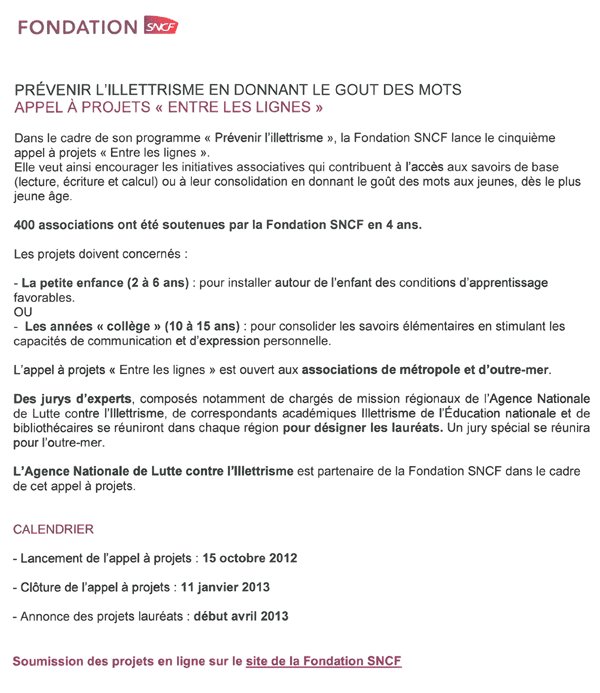 FONDATION SNCF

PRÉVENIR L'ILLETTRISME EN DONNANT LE GOUT DES MOTS
APPEL À PROJETS « ENTRE LES LIGNES »

Dans le cadre de son programme « Prévenir l'illettrisme », la Fondation SNCF lance le cinquième appel à projets « Entre les lignes ».
Elle veut ainsi encourager les initiatives associatives qui contribuent à l'accès aux savoirs de base (lecture, écriture et calcul) ou à leur consolidation en donnant le goût des mots aux jeunes, dès le plus jeune âge.

400 associations ont été soutenues par la Fondation SNCF en 4 ans.

Les projets doivent concernés :

- La petite enfance (2 à 6 ans) : pour installer autour de l'enfant des conditions d'apprentissage favorables.
OU
- Les années « collège » (10 à 15 ans) : pour consolider les savoirs élémentaires en stimulant les capacités de communication et d'expression personnelle.

L'appel à projets « Entre les lignes » est ouvert aux associations de métropole et d'outre-mer.

Des jurys d'experts, composés notamment de chargés de mission régionaux de l'Agence Nationale de Lutte contre l'Illettrisme, de correspondants académiques Illettrisme de l'Éducation nationale et de bibliothécaires se réuniront dans chaque région pour désigner les lauréats. Un jury spécial se réunira pour l'outre-mer.

L'Agence Nationale de Lutte contre l'Illettrisme est partenaire de la Fondation SNCF dans le cadre de cet appel à projets.

CALENDRIER

- Lancement de l'appel à projets : 15 octobre 2012

- Clôture de l'appel à projets : 11 janvier 2013

- Annonce des projets lauréats : début avril 2013

Soumission des projets en ligne sur le site de la Fondation SNCF